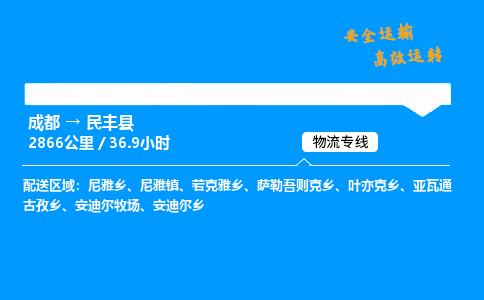 安全运输
高效运转

成都 → 民丰县
2866公里 / 36.9小时

物流专线

配送区域：尼雅乡、尼雅镇、若克雅乡、萨勒吾则克乡、叶亦克乡、亚瓦通古孜乡、安迪尔牧场、安迪尔乡